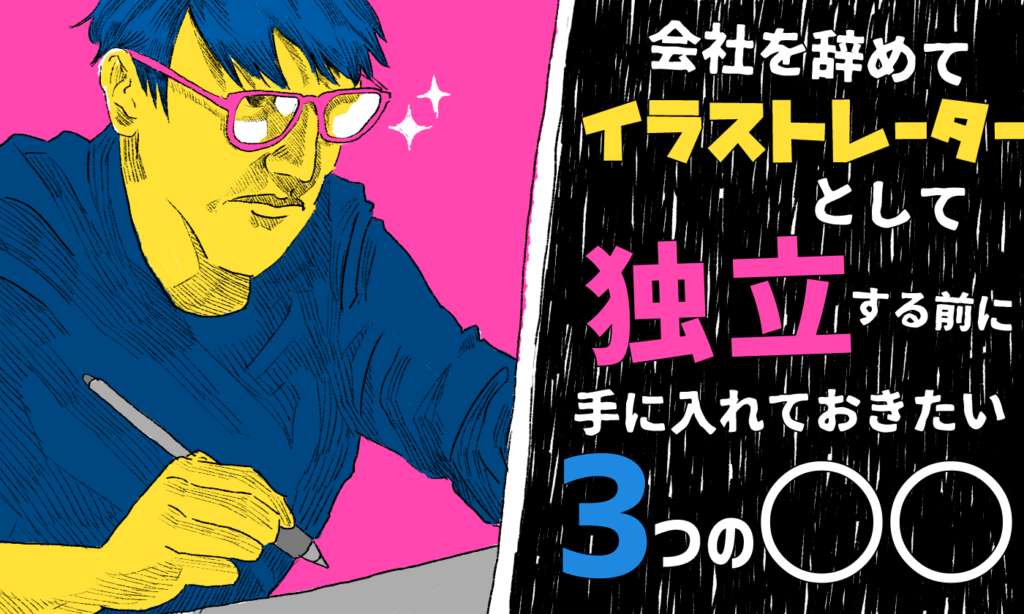 会社を辞めて
イラストレーター
として
独立する前に
手に入れておきたい
3つの〇〇